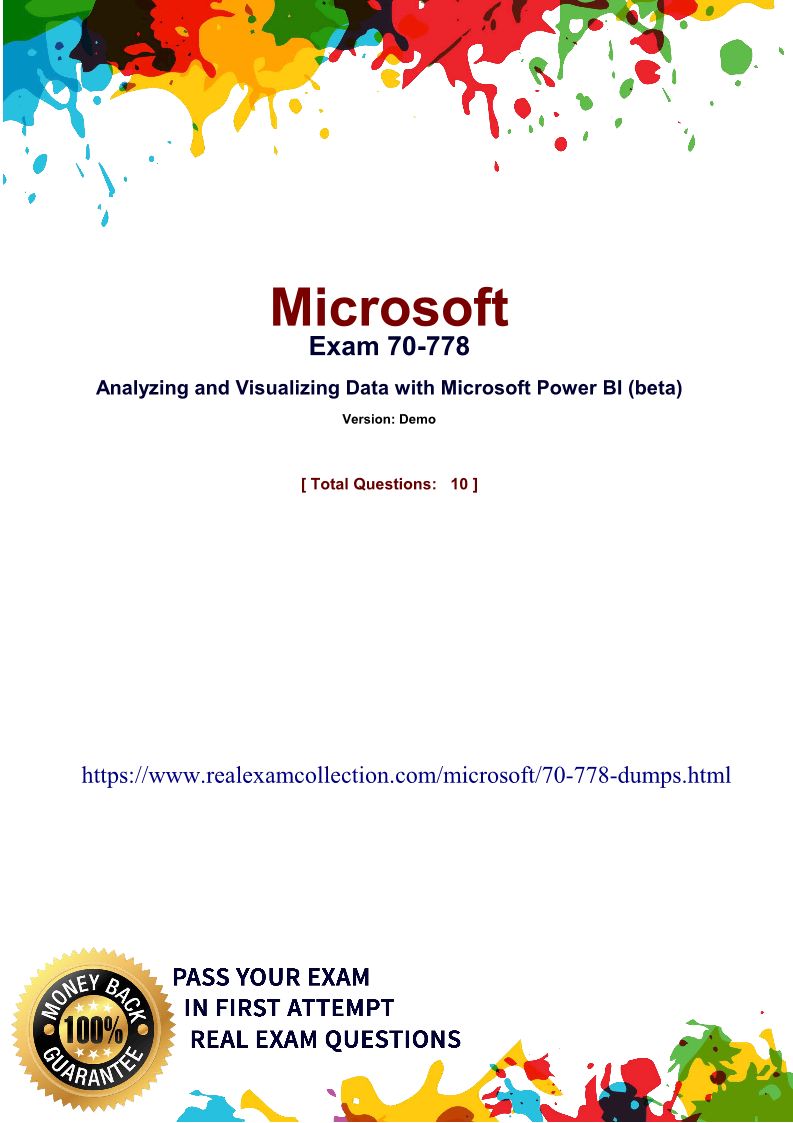 Microsoft
Exam 70-778

Analyzing and Visualizing Data with Microsoft Power BI (beta)

Version: Demo

[ Total Questions: 10 ]

https://www.realexamcollection.com/microsoft/70-778-dumps.html

MONEY BACK
100%
GUARANTEE

PASS YOUR EXAM
IN FIRST ATTEMPT
REAL EXAM QUESTIONS